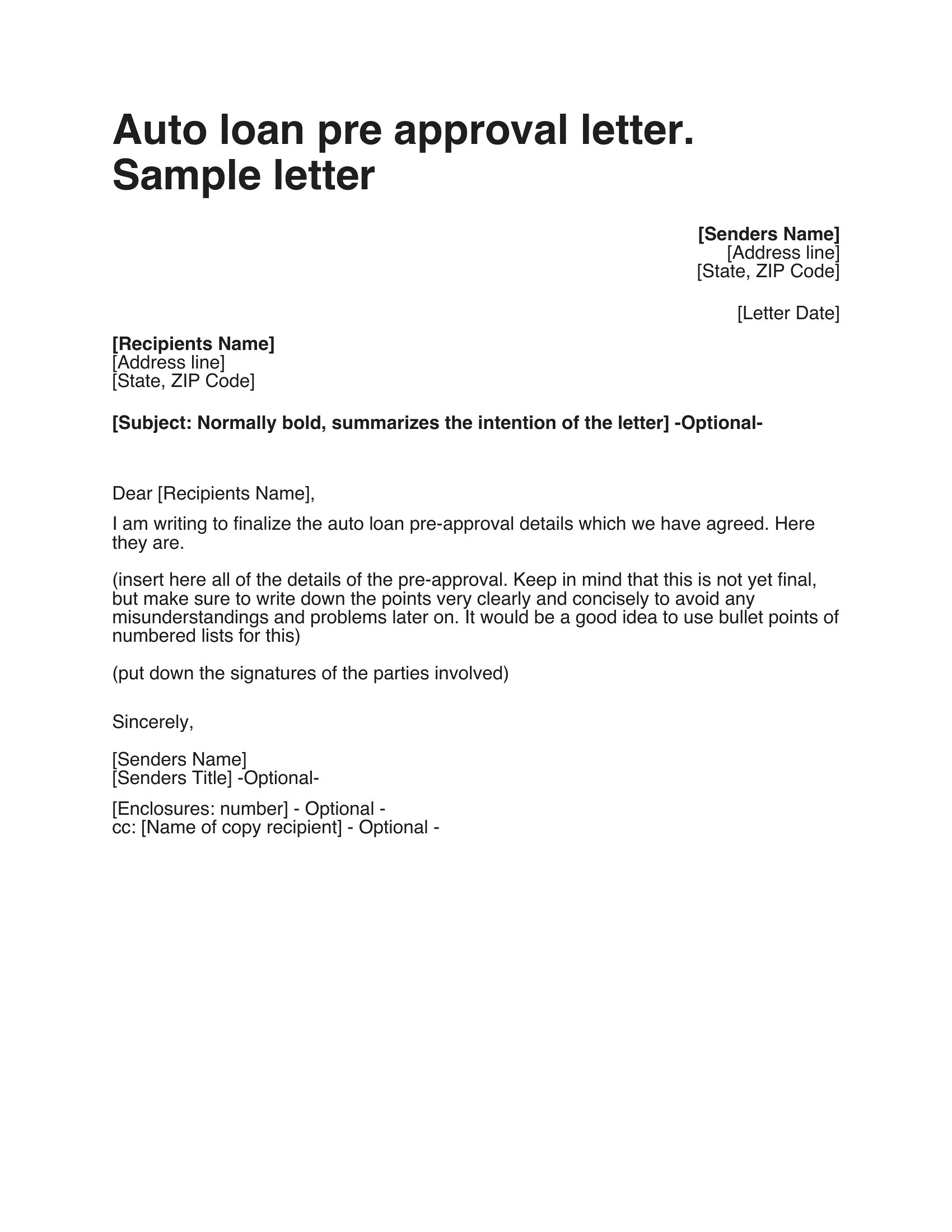 Auto loan pre approval letter. Sample letter

[Senders Name]
[Address line]
[State, ZIP Code]

[Letter Date]

[Recipients Name]
[Address line]
[State, ZIP Code]

[Subject: Normally bold, summarizes the intention of the letter] -Optional-

Dear [Recipients Name],

I am writing to finalize the auto loan pre-approval details which we have agreed. Here they are.

(insert here all of the details of the pre-approval. Keep in mind that this is not yet final, but make sure to write down the points very clearly and concisely to avoid any misunderstandings and problems later on. It would be a good idea to use bullet points of numbered lists for this)

(put down the signatures of the parties involved)

Sincerely,

[Senders Name]
[Senders Title] -Optional-

[Enclosures: number] - Optional -
cc: [Name of copy recipient] - Optional -